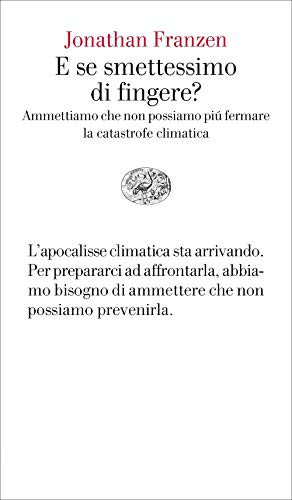 Jonathan Franzen
E se smettessimo di fingere?
Ammettiamo che non possiamo piú fermare la catastrofe climatica

L'apocalisse climatica sta arrivando. Per prepararci ad affrontarla, abbiamo bisogno di ammettere che non possiamo prevenirla.